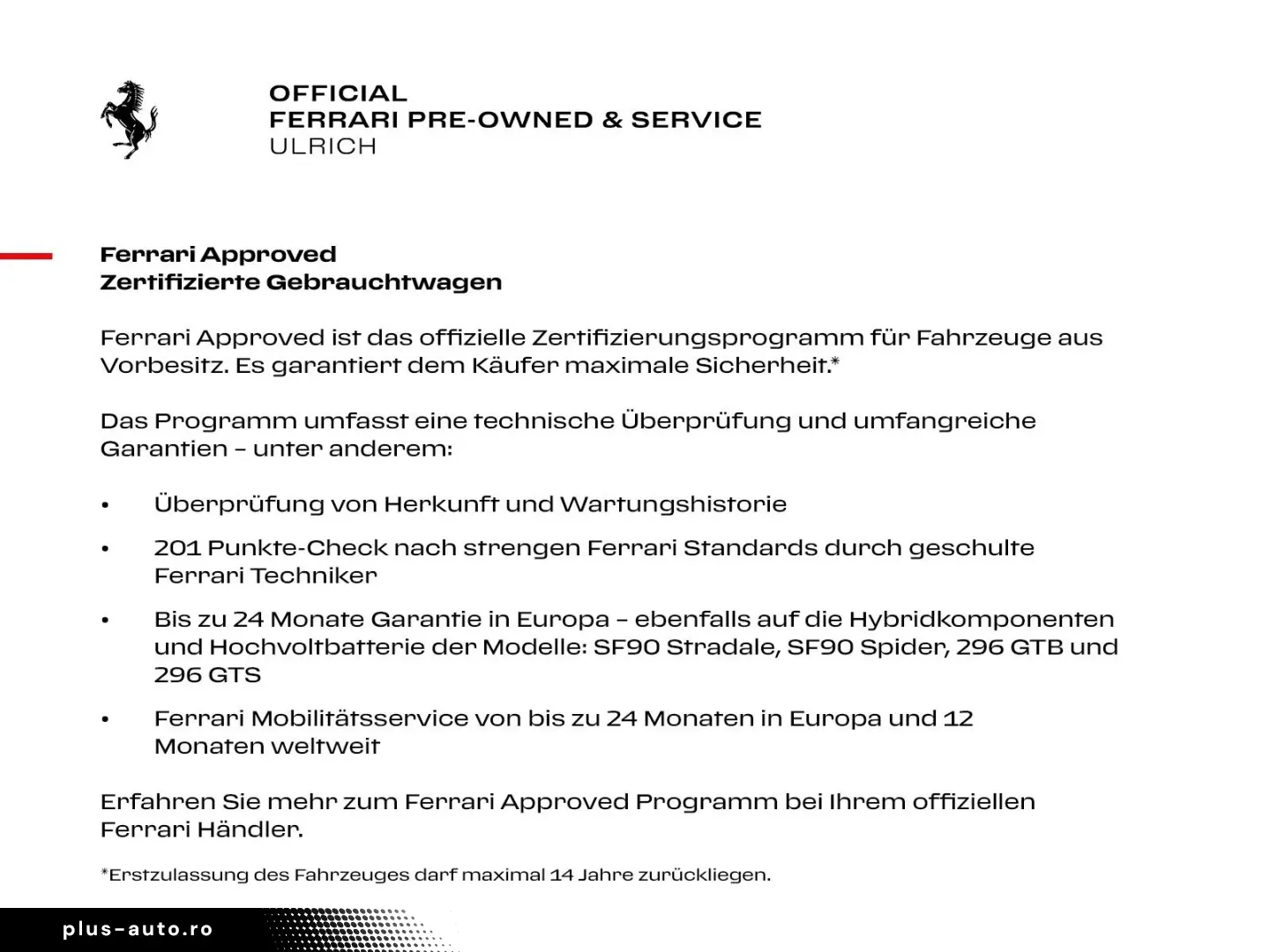 OFFICIAL
FERRARI PRE-OWNED & SERVICE
ULRICH

Ferrari Approved
Zertifizierte Gebrauchtwagen

Ferrari Approved ist das offizielle Zertifizierungsprogramm für Fahrzeuge aus Vorbesitz. Es garantiert dem Käufer maximale Sicherheit.*

Das Programm umfasst eine technische Überprüfung und umfangreiche Garantien – unter anderem:

• Überprüfung von Herkunft und Wartungshistorie

• 201 Punkte-Check nach strengen Ferrari Standards durch geschulte Ferrari Techniker

• Bis zu 24 Monate Garantie in Europa – ebenfalls auf die Hybridkomponenten und Hochvoltbatterie der Modelle: SF90 Stradale, SF90 Spider, 296 GTB und 296 GTS

• Ferrari Mobilitätsservice von bis zu 24 Monaten in Europa und 12 Monaten weltweit

Erfahren Sie mehr zum Ferrari Approved Programm bei Ihrem offiziellen Ferrari Händler.

*Erstzulassung des Fahrzeuges darf maximal 14 Jahre zurückliegen.

plus-auto.ro